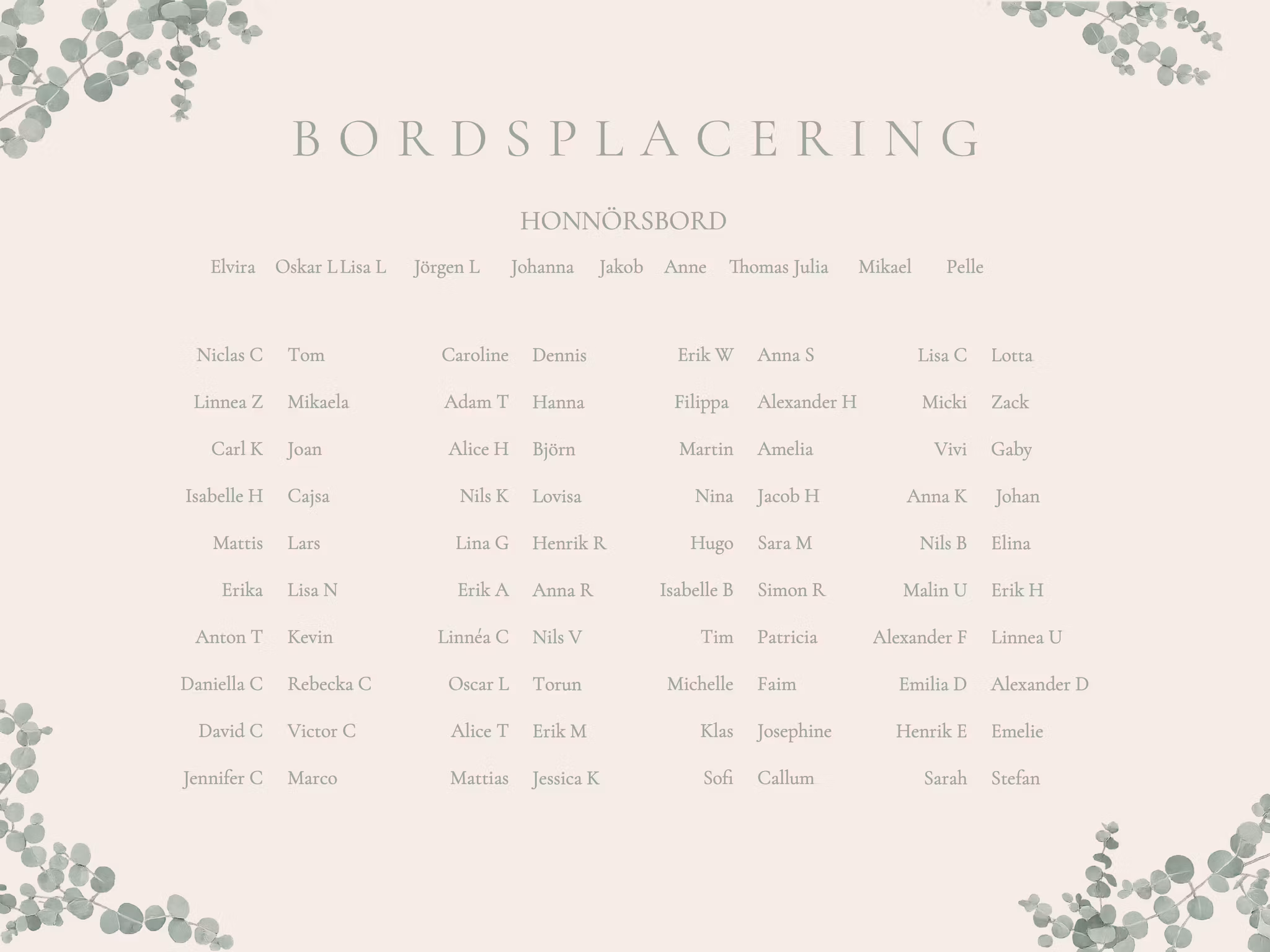 BORDSPLACERING

HONNÖRSBORD

Elvira Oskar L Lisa L Jörgen L Johanna Jakob Anne Thomas Julia Mikael Pelle

Niclas C Tom
Linnea Z Mikaela
Carl K Joan
Isabelle H Cajsa
Mattis Lars
Erika Lisa N
Anton T Kevin
Daniella C Rebecka C
David C Victor C
Jennifer C Marco

Caroline Dennis
Adam T Hanna
Alice H Björn
Nils K Lovisa
Lina G Henrik R
Erik A Anna R
Linnéa C Nils V
Oscar L Torun
Alice T Erik M
Mattias Jessica K

Erik W Anna S
Filippa Alexander H
Martin Amelia
Nina Jacob H
Hugo Sara M
Isabelle B Simon R
Tim Patricia
Michelle Faim
Klas Josephine
Sofi Callum

Lisa C Lotta
Micki Zack
Vivi Gaby
Anna K Johan
Nils B Elina
Malin U Erik H
Alexander F Linnea U
Emilia D Alexander D
Henrik E Emelie
Sarah Stefan